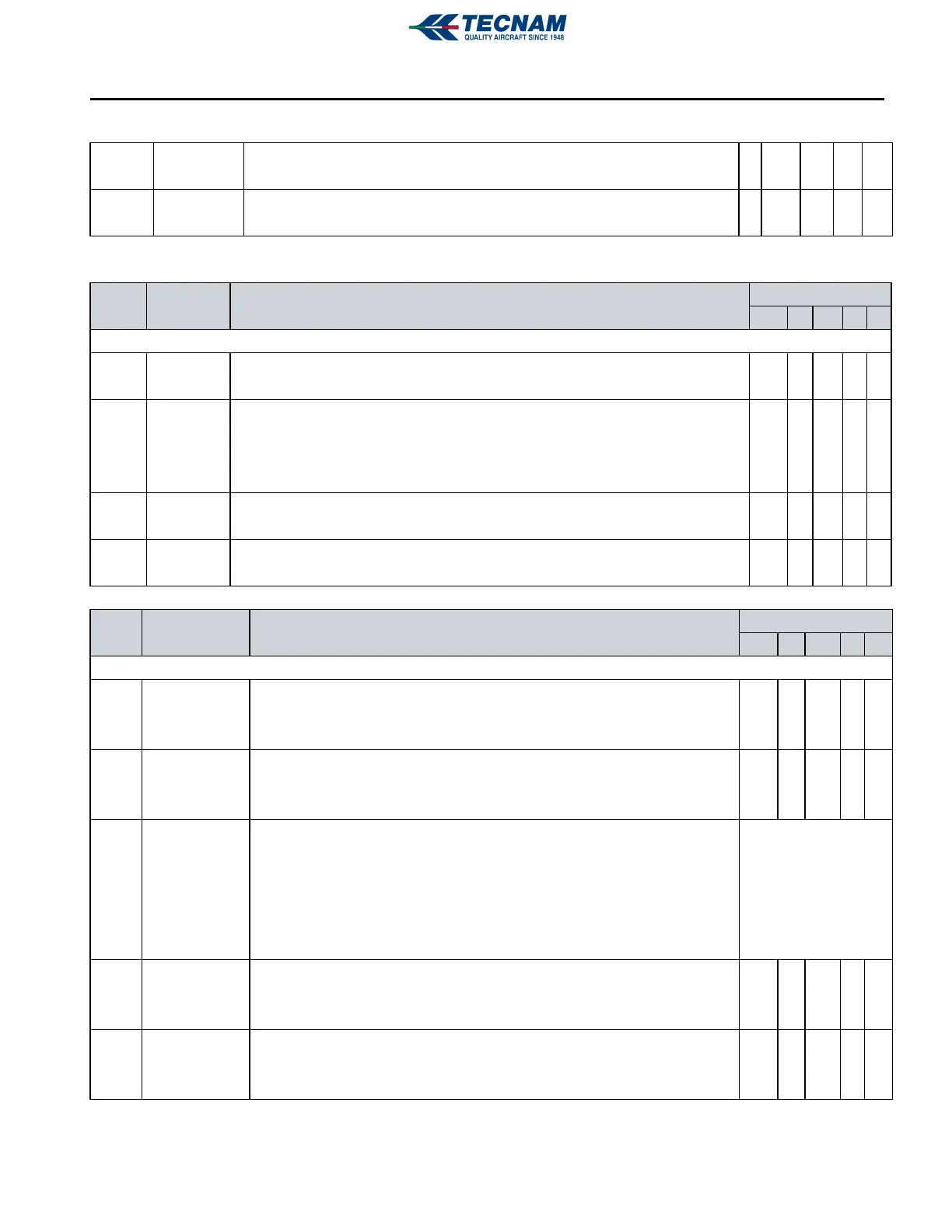 TECNAM
QUALITY AIRCRAFT SINCE 1948